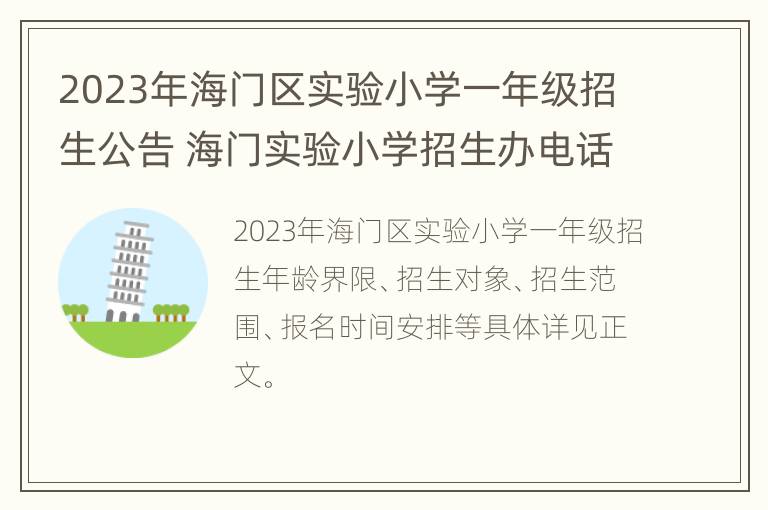 2023年海门区实验小学一年级招生公告 海门实验小学招生办电话

2023年海门区实验小学一年级招生年龄界限、招生对象、招生范围、报名时间安排等具体详见正文。